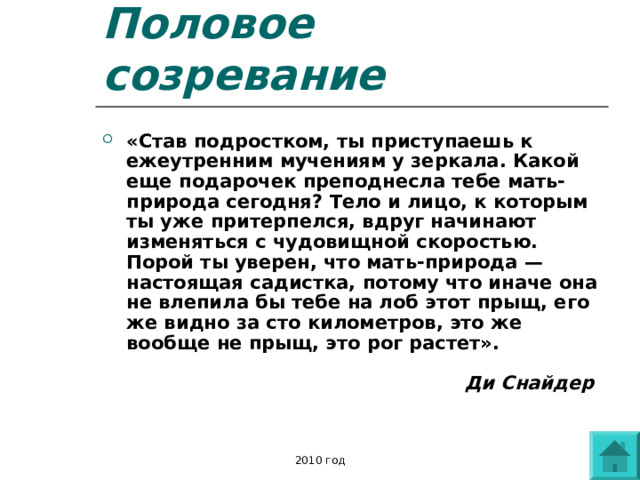 Половое созревание

«Став подростком, ты приступаешь к ежеутренним мучениям у зеркала. Какой еще подарочек преподнесла тебе мать-природа сегодня? Тело и лицо, к которым ты уже притерпелся, вдруг начинают изменяться с чудовищной скоростью. Порой ты уверен, что мать-природа — настоящая садистка, потому что иначе она не влепила бы тебе на лоб этот прыщ, его же видно за сто километров, это же вообще не прыщ, это рог растет».

Ди Снайдер

2010 год